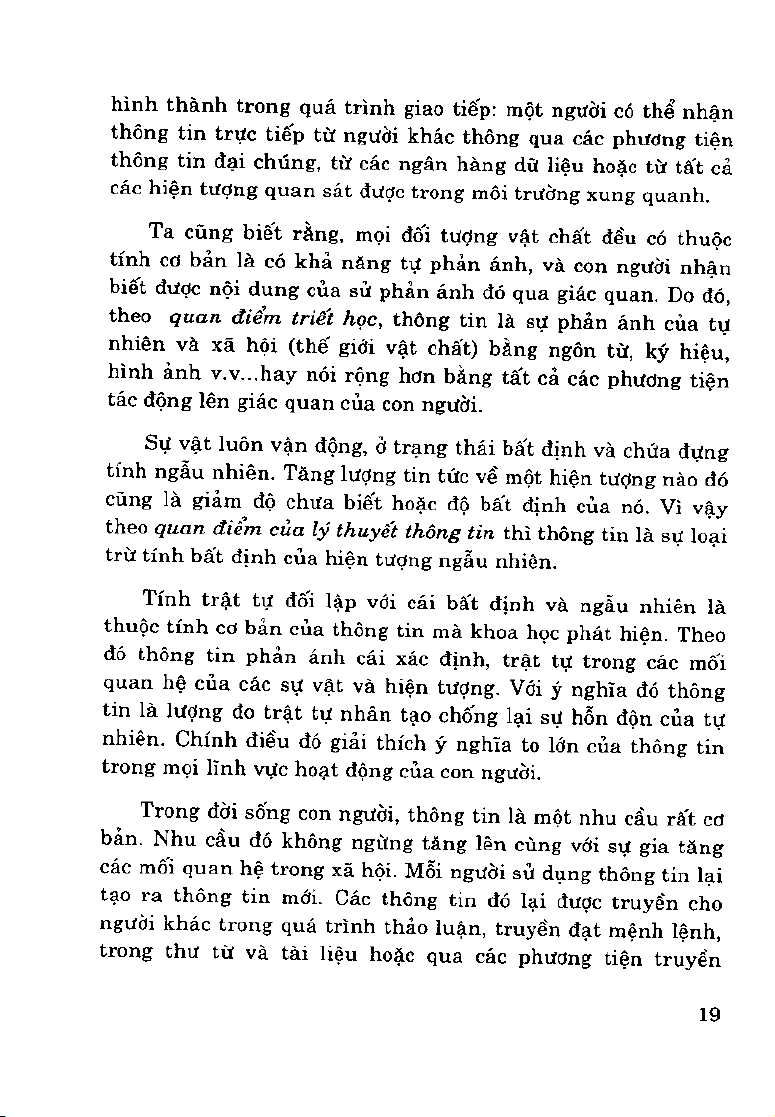 hình thành trong quá trình giao tiếp: một người có thể nhận thông tin trực tiếp từ người khác thông qua các phương tiện thông tin đại chúng, từ các ngân hàng dữ liệu hoặc từ tất cả các hiện tượng quan sát được trong môi trường xung quanh.

Ta cũng biết rằng, mọi đối tượng vật chất đều có thuộc tính cơ bản là có khả năng tự phản ánh, và con người nhận biết được nội dung của sự phản ánh đó qua giác quan. Do đó, theo quan điểm triết học, thông tin là sự phản ánh của tự nhiên và xã hội (thế giới vật chất) bằng ngôn từ, ký hiệu, hình ảnh v.v...hay nói rộng hơn bằng tất cả các phương tiện tác động lên giác quan của con người.

Sự vật luôn vận động, ở trạng thái bất định và chứa đựng tính ngẫu nhiên. Tăng lượng tin tức về một hiện tượng nào đó cũng là giảm độ chưa biết hoặc độ bất định của nó. Vì vậy theo quan điểm của lý thuyết thông tin thì thông tin là sự loại trừ tính bất định của hiện tượng ngẫu nhiên.

Tính trật tự đối lập với cái bất định và ngẫu nhiên là thuộc tính cơ bản của thông tin mà khoa học phát hiện. Theo đó thông tin phản ánh cái xác định, trật tự trong các mối quan hệ của các sự vật và hiện tượng. Với ý nghĩa đó thông tin là lượng đo trật tự nhân tạo chống lại sự hỗn độn của tự nhiên. Chính điều đó giải thích ý nghĩa to lớn của thông tin trong mọi lĩnh vực hoạt động của con người.

Trong đời sống con người, thông tin là một nhu cầu rất cơ bản. Nhu cầu đó không ngừng tăng lên cùng với sự gia tăng các mối quan hệ trong xã hội. Mỗi người sử dụng thông tin lại tạo ra thông tin mới. Các thông tin đó lại được truyền cho người khác trong quá trình thảo luận, truyền đạt mệnh lệnh, trong thư từ và tài liệu hoặc qua các phương tiện truyền

19